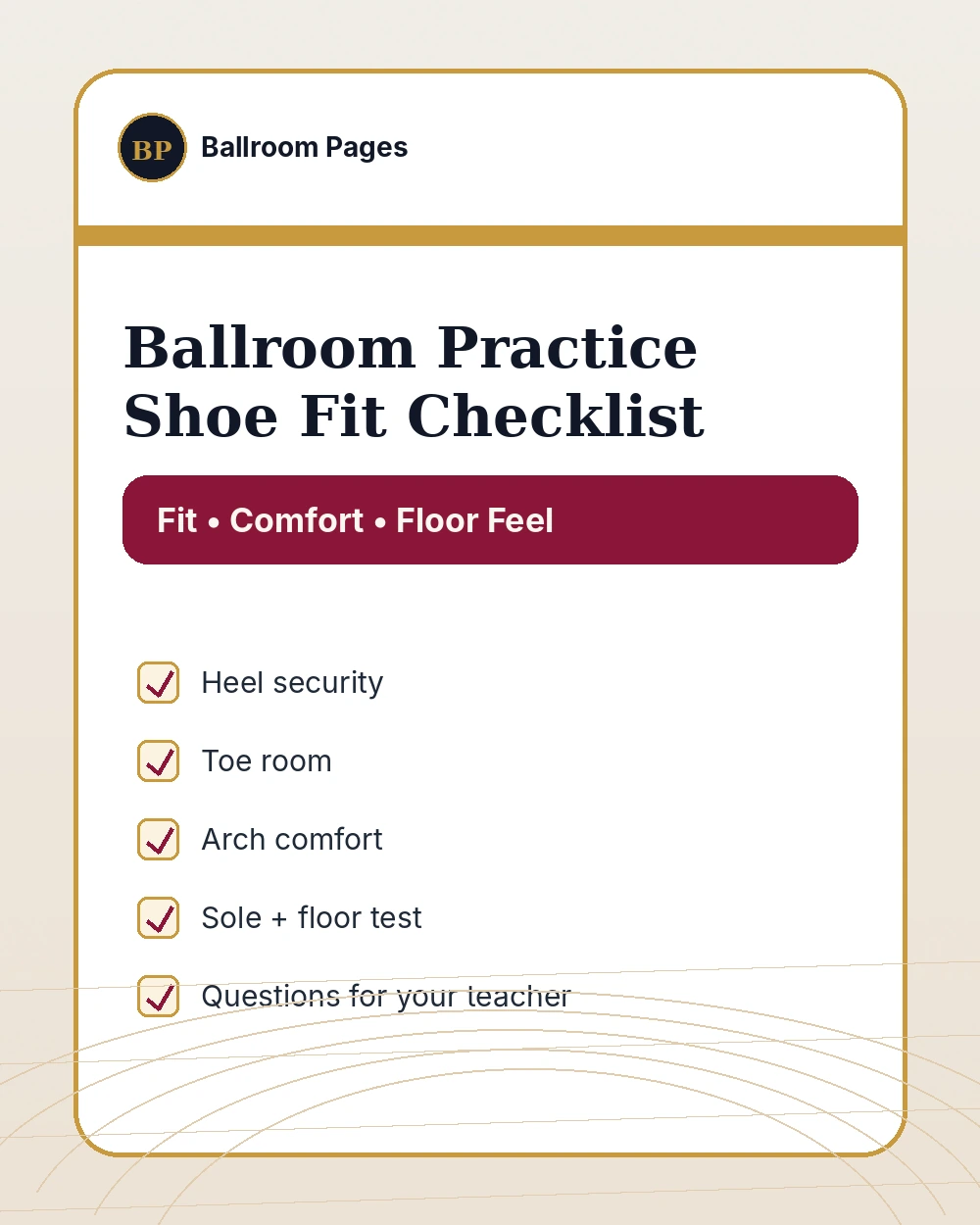 BP Ballroom Pages

Ballroom Practice Shoe Fit Checklist

Fit • Comfort • Floor Feel

Heel security

Toe room

Arch comfort

Sole + floor test

Questions for your teacher